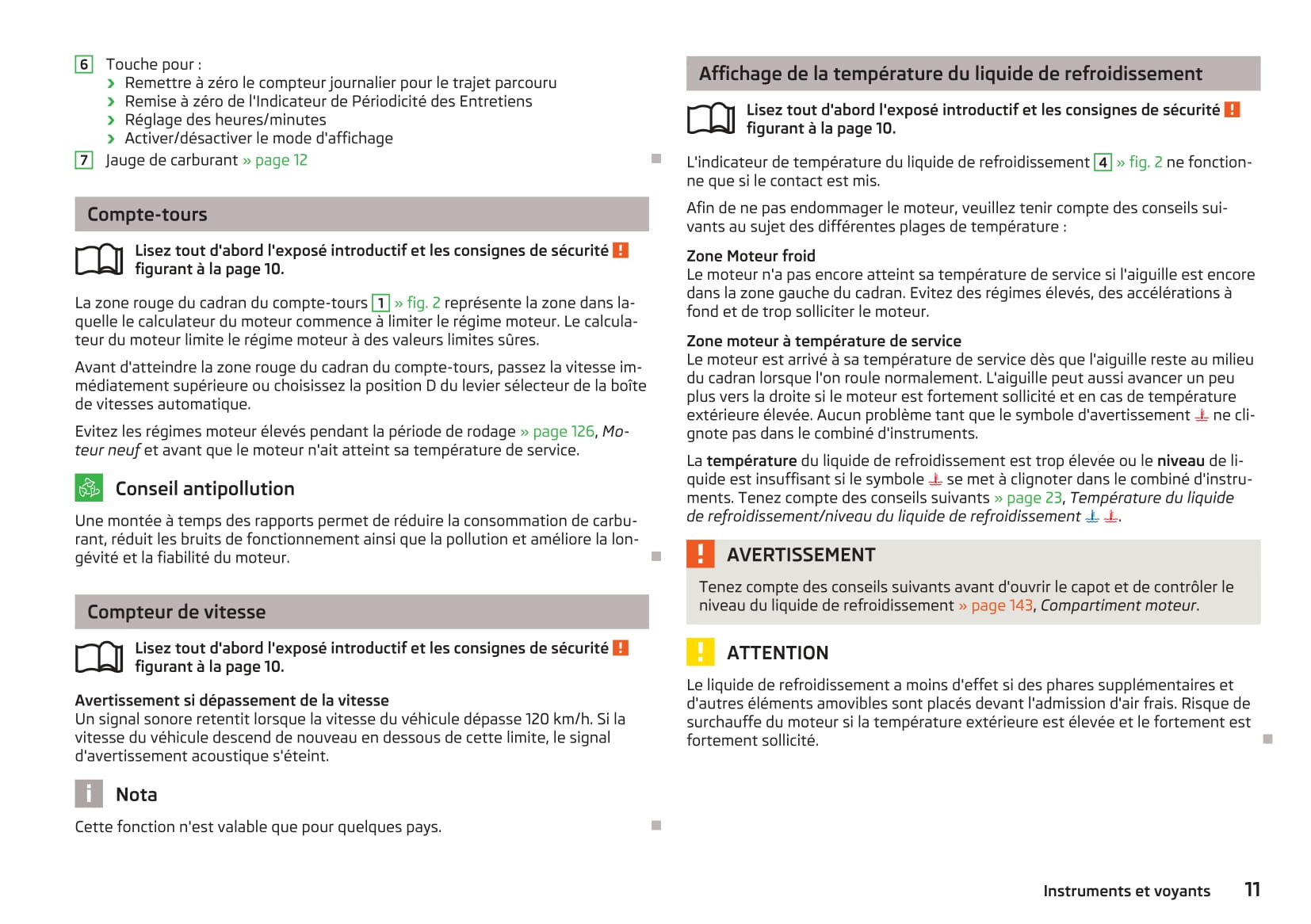 6 Touche pour :
› Remettre à zéro le compteur journalier pour le trajet parcouru
› Remise à zéro de l'Indicateur de Périodicité des Entretiens
› Réglage des heures/minutes
› Activer/désactiver le mode d'affichage

7 Jauge de carburant » page 12

Compte-tours

Lisez tout d'abord l'exposé introductif et les consignes de sécurité ! figurant à la page 10.

La zone rouge du cadran du compte-tours 1 » fig. 2 représente la zone dans laquelle le calculateur du moteur commence à limiter le régime moteur. Le calculateur du moteur limite le régime moteur à des valeurs limites sûres.

Avant d'atteindre la zone rouge du cadran du compte-tours, passez la vitesse immédiatement supérieure ou choisissez la position D du levier sélecteur de la boîte de vitesses automatique.

Evitez les régimes moteur élevés pendant la période de rodage » page 126, Moteur neuf et avant que le moteur n'ait atteint sa température de service.

Conseil antipollution

Une montée à temps des rapports permet de réduire la consommation de carburant, réduit les bruits de fonctionnement ainsi que la pollution et améliore la longévité et la fiabilité du moteur.

Compteur de vitesse

Lisez tout d'abord l'exposé introductif et les consignes de sécurité ! figurant à la page 10.

Avertissement si dépassement de la vitesse
Un signal sonore retentit lorsque la vitesse du véhicule dépasse 120 km/h. Si la vitesse du véhicule descend de nouveau en dessous de cette limite, le signal d'avertissement acoustique s'éteint.

i Nota

Cette fonction n'est valable que pour quelques pays.

Affichage de la température du liquide de refroidissement

Lisez tout d'abord l'exposé introductif et les consignes de sécurité ! figurant à la page 10.

L'indicateur de température du liquide de refroidissement 4 » fig. 2 ne fonctionne que si le contact est mis.

Afin de ne pas endommager le moteur, veuillez tenir compte des conseils suivants au sujet des différentes plages de température :

Zone Moteur froid
Le moteur n'a pas encore atteint sa température de service si l'aiguille est encore dans la zone gauche du cadran. Evitez des régimes élevés, des accélérations à fond et de trop solliciter le moteur.

Zone moteur à température de service
Le moteur est arrivé à sa température de service dès que l'aiguille reste au milieu du cadran lorsque l'on roule normalement. L'aiguille peut aussi avancer un peu plus vers la droite si le moteur est fortement sollicité et en cas de température extérieure élevée. Aucun problème tant que le symbole d'avertissement ne clignote pas dans le combiné d'instruments.

La température du liquide de refroidissement est trop élevée ou le niveau de liquide est insuffisant si le symbole se met à clignoter dans le combiné d'instruments. Tenez compte des conseils suivants » page 23, Température du liquide de refroidissement/niveau du liquide de refroidissement .

! AVERTISSEMENT

Tenez compte des conseils suivants avant d'ouvrir le capot et de contrôler le niveau du liquide de refroidissement » page 143, Compartiment moteur.

! ATTENTION

Le liquide de refroidissement a moins d'effet si des phares supplémentaires et d'autres éléments amovibles sont placés devant l'admission d'air frais. Risque de surchauffe du moteur si la température extérieure est élevée et le fortement est fortement sollicité.

Instruments et voyants 11